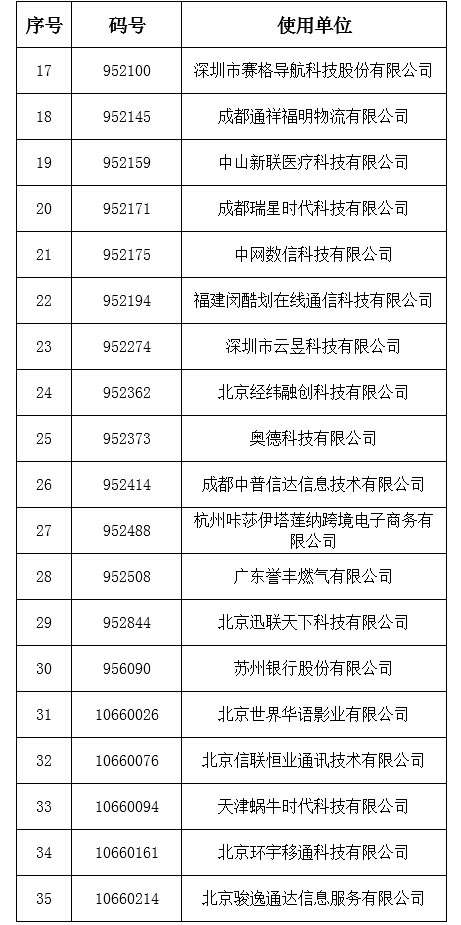 | 序号 | 码号 | 使用单位 |
|---|---|---|
| 17 | 952100 | 深圳市赛格导航科技股份有限公司 |
| 18 | 952145 | 成都通祥福明物流有限公司 |
| 19 | 952159 | 中山新联医疗科技有限公司 |
| 20 | 952171 | 成都瑞星时代科技有限公司 |
| 21 | 952175 | 中网数信科技有限公司 |
| 22 | 952194 | 福建闵酷划在线通信科技有限公司 |
| 23 | 952274 | 深圳市云昱科技有限公司 |
| 24 | 952362 | 北京经纬融创科技有限公司 |
| 25 | 952373 | 奥德科技有限公司 |
| 26 | 952414 | 成都中普信达信息技术有限公司 |
| 27 | 952488 | 杭州咔莎伊塔莲纳跨境电子商务有限公司 |
| 28 | 952508 | 广东誉丰燃气有限公司 |
| 29 | 952844 | 北京迅联天下科技有限公司 |
| 30 | 956090 | 苏州银行股份有限公司 |
| 31 | 10660026 | 北京世界华语影业有限公司 |
| 32 | 10660076 | 北京信联恒业通讯技术有限公司 |
| 33 | 10660094 | 天津蜗牛时代科技有限公司 |
| 34 | 10660161 | 北京环宇移通科技有限公司 |
| 35 | 10660214 | 北京骏逸通达信息服务有限公司 |